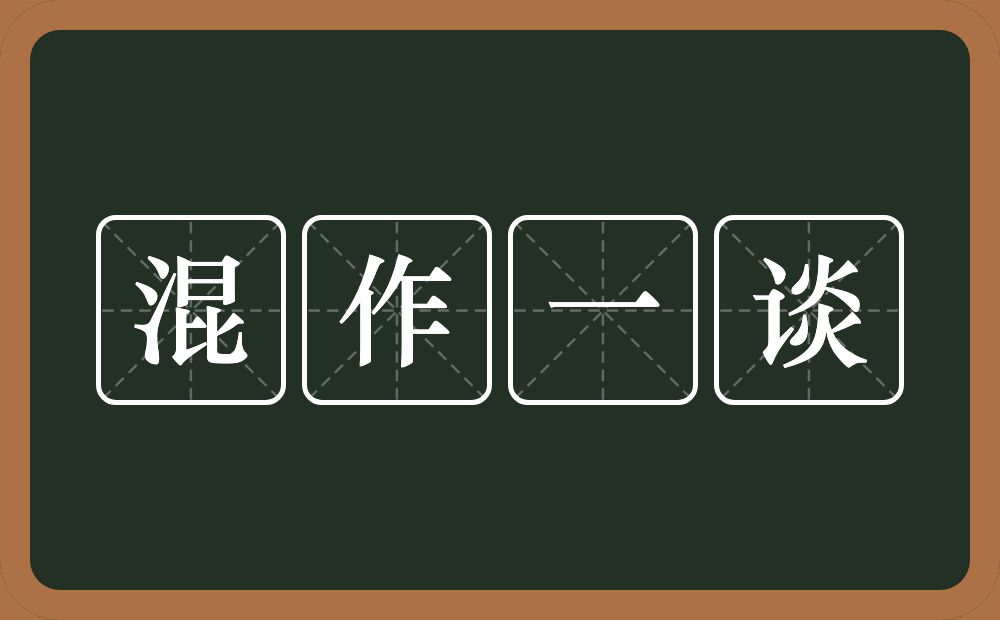 混作一谈